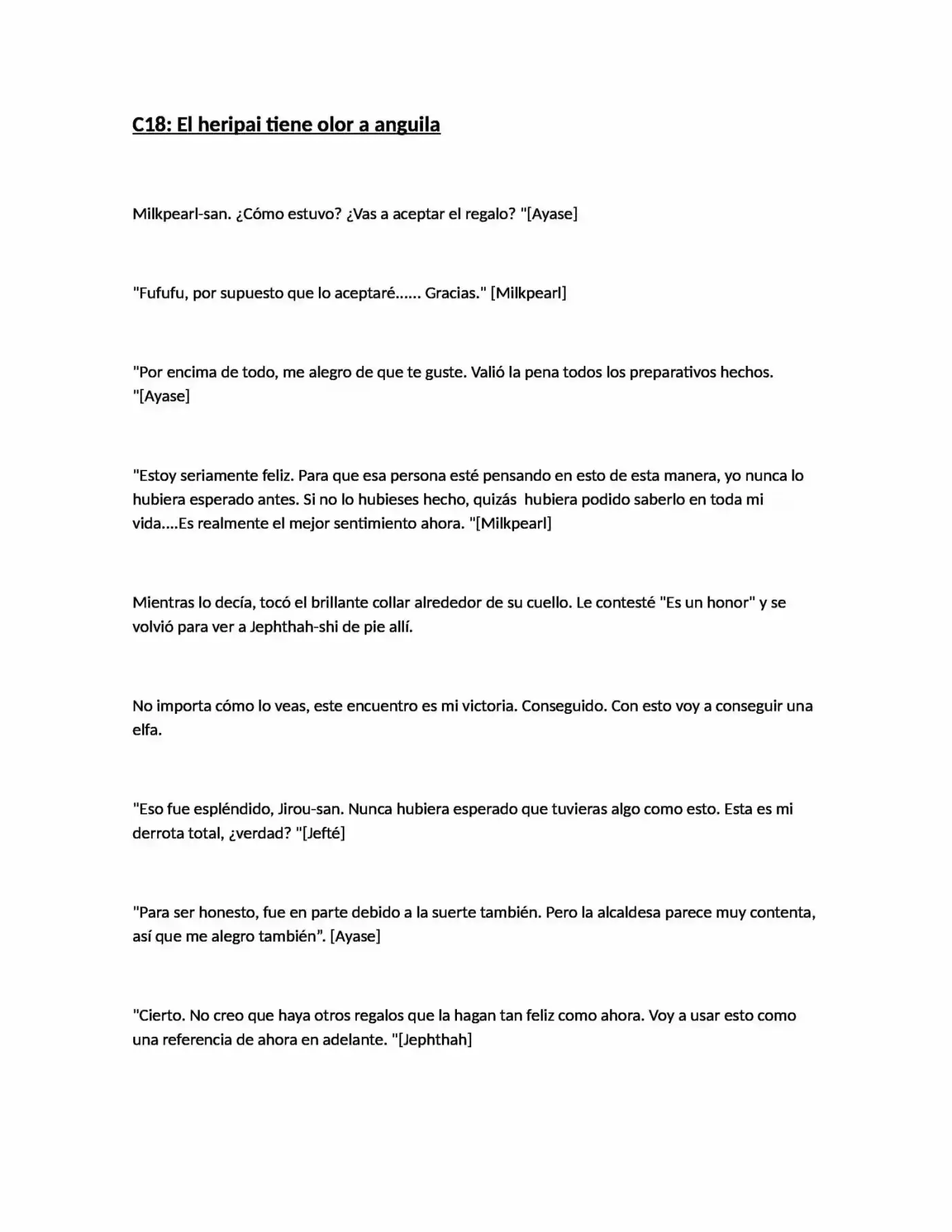 C18: El heripai tiene olor a anguila

Milkpearl-san. ¿Cómo estuvo? ¿Vas a aceptar el regalo? "[Ayase]

"Fufufu, por supuesto que lo aceptaré...... Gracias." [Milkpearl]

"Por encima de todo, me alegro de que te guste. Valió la pena todos los preparativos hechos. "[Ayase]

"Estoy seriamente feliz. Para que esa persona esté pensando en esto de esta manera, yo nunca lo hubiera esperado antes. Si no lo hubieses hecho, quizás hubiera podido saberlo en toda mi vida....Es realmente el mejor sentimiento ahora. "[Milkpearl]

Mientras lo decía, tocó el brillante collar alrededor de su cuello. Le contesté "Es un honor" y se volvió para ver a Jephthah-shi de pie allí.

No importa cómo lo veas, este encuentro es mi victoria. Conseguido. Con esto voy a conseguir una elfa.

"Eso fue espléndido, Jirou-san. Nunca hubiera esperado que tuvieras algo como esto. Esta es mi derrota total, ¿verdad? "[Jefté]

"Para ser honesto, fue en parte debido a la suerte también. Pero la alcaldesa parece muy contenta, así que me alegro también". [Ayase]

"Cierto. No creo que haya otros regalos que la hagan tan feliz como ahora. Voy a usar esto como una referencia de ahora en adelante. "[Jephthah]